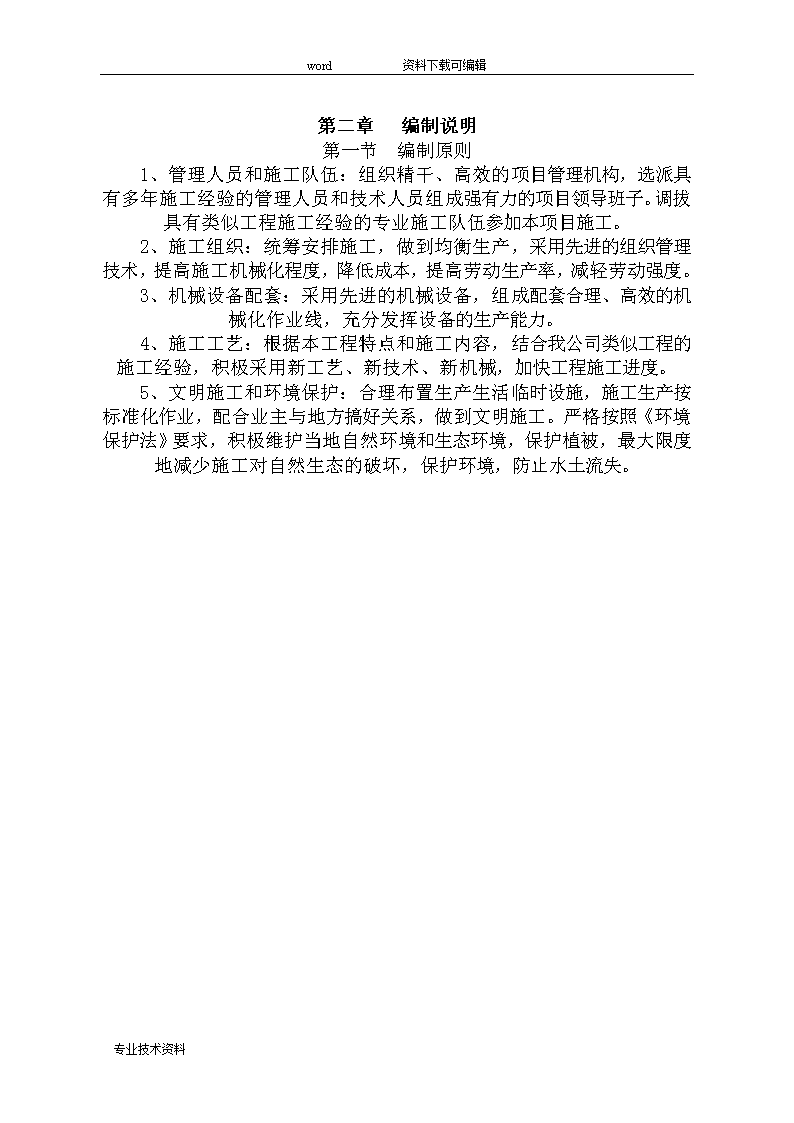 word 资料下载可编辑

第二章 编制说明

第一节 编制原则

1、管理人员和施工队伍：组织精干、高效的项目管理机构，选派具有多年施工经验的管理人员和技术人员组成强有力的项目领导班子。调拔具有类似工程施工经验的专业施工队伍参加本项目施工。

2、施工组织：统筹安排施工，做到均衡生产，采用先进的组织管理技术，提高施工机械化程度，降低成本，提高劳动生产率，减轻劳动强度。

3、机械设备配套：采用先进的机械设备，组成配套合理、高效的机械化作业线，充分发挥设备的生产能力。

4、施工工艺：根据本工程特点和施工内容，结合我公司类似工程的施工经验，积极采用新工艺、新技术、新机械，加快工程施工进度。

5、文明施工和环境保护：合理布置生产生活临时设施，施工生产按标准化作业，配合业主与地方搞好关系，做到文明施工。严格按照《环境保护法》要求，积极维护当地自然环境和生态环境，保护植被，最大限度地减少施工对自然生态的破坏，保护环境，防止水土流失。

专业技术资料